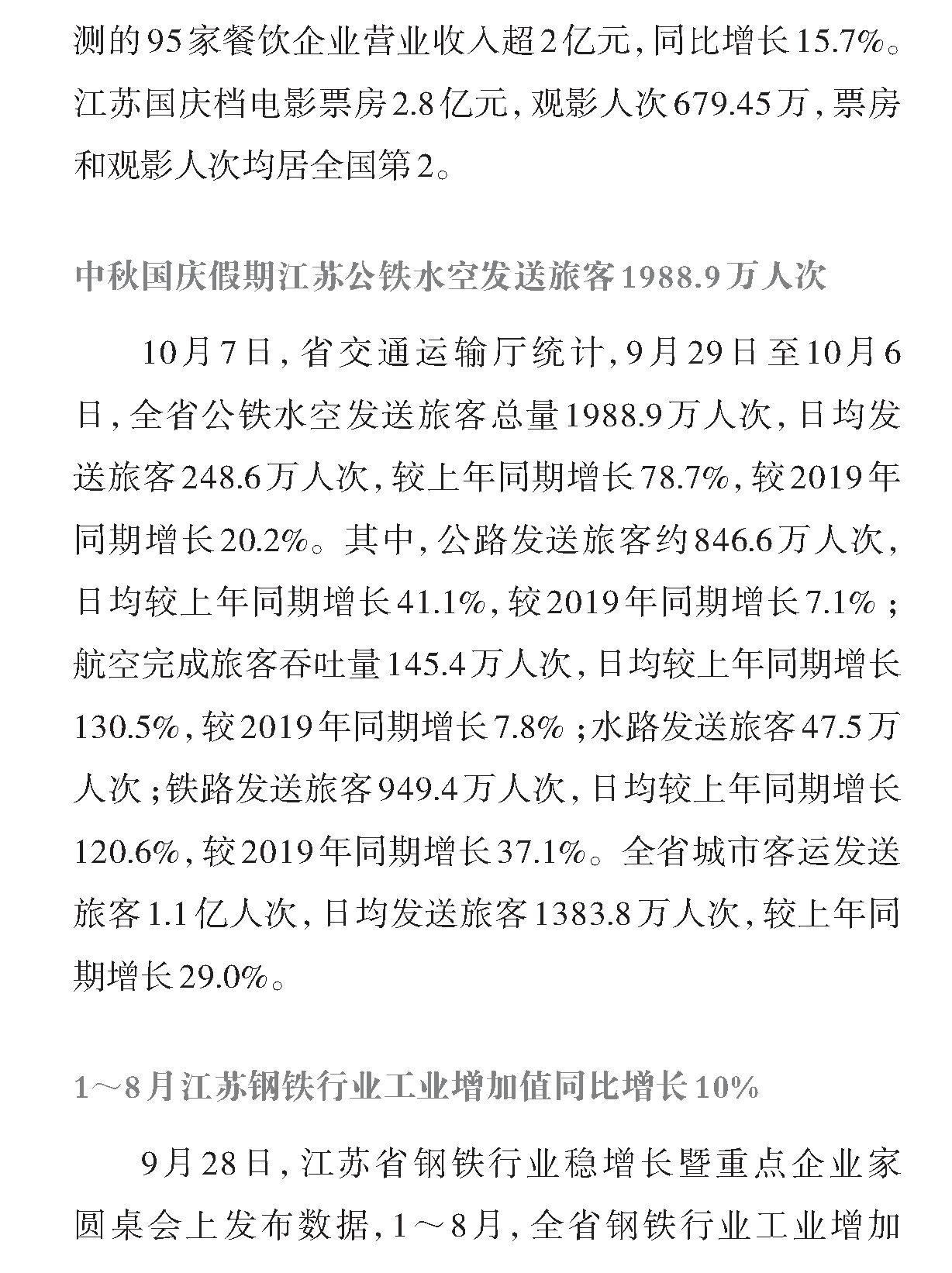 测的95家餐饮企业营业收入超2亿元，同比增长15.7%。江苏国庆档电影票房2.8亿元，观影人次679.45万，票房和观影人次均居全国第2。

中秋国庆假期江苏公铁水空发送旅客1988.9万人次

10月7日，省交通运输厅统计，9月29日至10月6日，全省公铁水空发送旅客总量1988.9万人次，日均发送旅客248.6万人次，较上年同期增长78.7%，较2019年同期增长20.2%。其中，公路发送旅客约846.6万人次，日均较上年同期增长41.1%，较2019年同期增长7.1%；航空完成旅客吞吐量145.4万人次，日均较上年同期增长130.5%，较2019年同期增长7.8%；水路发送旅客47.5万人次；铁路发送旅客949.4万人次，日均较上年同期增长120.6%，较2019年同期增长37.1%。全省城市客运发送旅客1.1亿人次，日均发送旅客1383.8万人次，较上年同期增长29.0%。

1～8月江苏钢铁行业工业增加值同比增长10%

9月28日，江苏省钢铁行业稳增长暨重点企业家圆桌会上发布数据，1～8月，全省钢铁行业工业增加